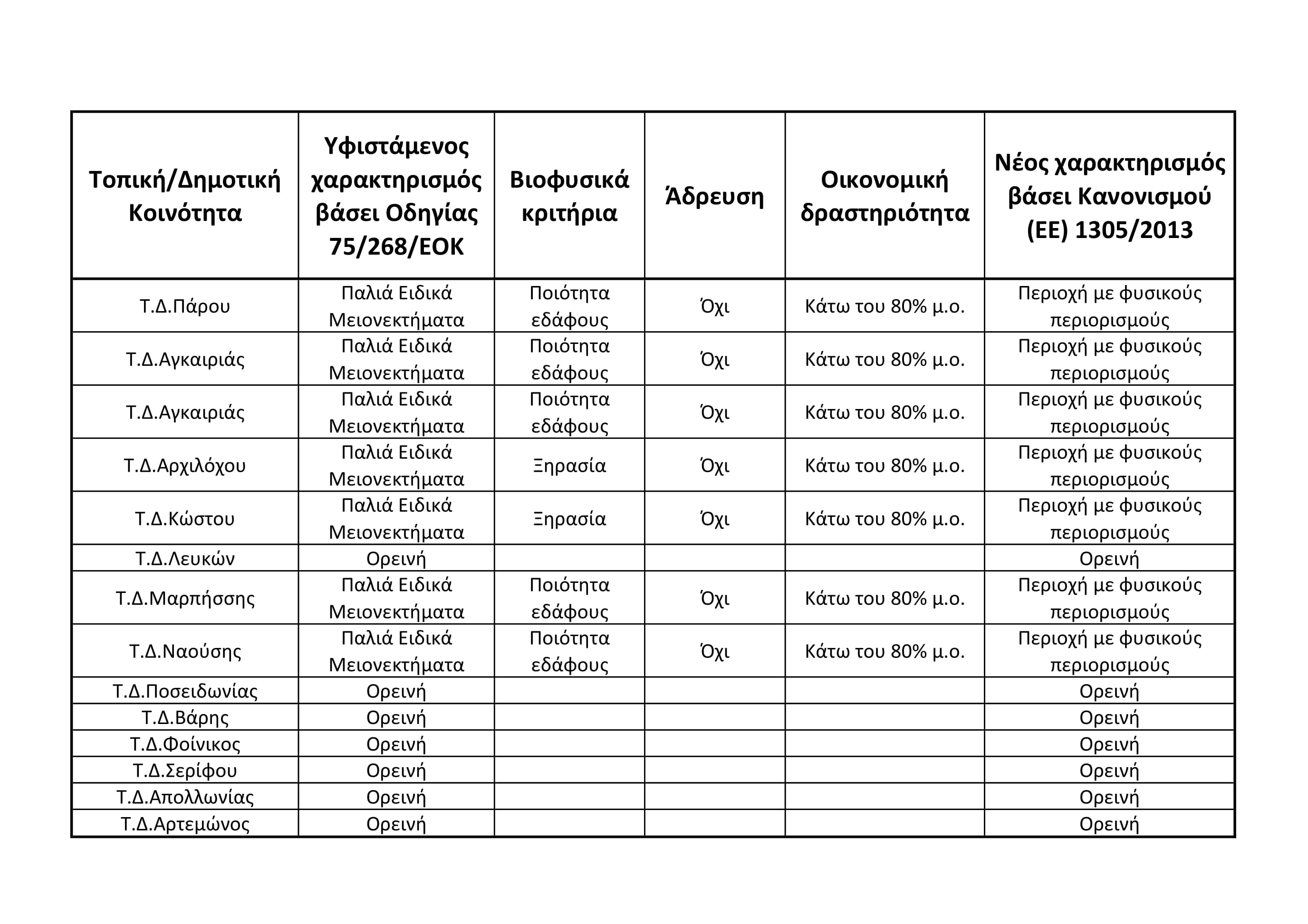 | Τοπική/Δημοτική Κοινότητα | Υφιστάμενος χαρακτηρισμός βάσει Οδηγίας 75/268/ΕΟΚ | Βιοφυσικά κριτήρια | Άδρευση | Οικονομική δραστηριότητα | Νέος χαρακτηρισμός βάσει Κανονισμού (ΕΕ) 1305/2013 |
|---|---|---|---|---|---|
| Τ.Δ.Πάρου | Παλιά Ειδικά Μειονεκτήματα | Ποιότητα εδάφους | Όχι | Κάτω του 80% μ.ο. | Περιοχή με φυσικούς περιορισμούς |
| Τ.Δ.Αγκαιριάς | Παλιά Ειδικά Μειονεκτήματα | Ποιότητα εδάφους | Όχι | Κάτω του 80% μ.ο. | Περιοχή με φυσικούς περιορισμούς |
| Τ.Δ.Αγκαιριάς | Παλιά Ειδικά Μειονεκτήματα | Ποιότητα εδάφους | Όχι | Κάτω του 80% μ.ο. | Περιοχή με φυσικούς περιορισμούς |
| Τ.Δ.Αρχιλόχου | Παλιά Ειδικά Μειονεκτήματα | Ξηρασία | Όχι | Κάτω του 80% μ.ο. | Περιοχή με φυσικούς περιορισμούς |
| Τ.Δ.Κώστου | Παλιά Ειδικά Μειονεκτήματα | Ξηρασία | Όχι | Κάτω του 80% μ.ο. | Περιοχή με φυσικούς περιορισμούς |
| Τ.Δ.Λευκών | Ορεινή | | | | Ορεινή |
| Τ.Δ.Μαρπήσσης | Παλιά Ειδικά Μειονεκτήματα | Ποιότητα εδάφους | Όχι | Κάτω του 80% μ.ο. | Περιοχή με φυσικούς περιορισμούς |
| Τ.Δ.Ναούσης | Παλιά Ειδικά Μειονεκτήματα | Ποιότητα εδάφους | Όχι | Κάτω του 80% μ.ο. | Περιοχή με φυσικούς περιορισμούς |
| Τ.Δ.Ποσειδωνίας | Ορεινή | | | | Ορεινή |
| Τ.Δ.Βάρης | Ορεινή | | | | Ορεινή |
| Τ.Δ.Φοίνικος | Ορεινή | | | | Ορεινή |
| Τ.Δ.Σερίφου | Ορεινή | | | | Ορεινή |
| Τ.Δ.Απολλωνίας | Ορεινή | | | | Ορεινή |
| Τ.Δ.Αρτεμώνος | Ορεινή | | | | Ορεινή |